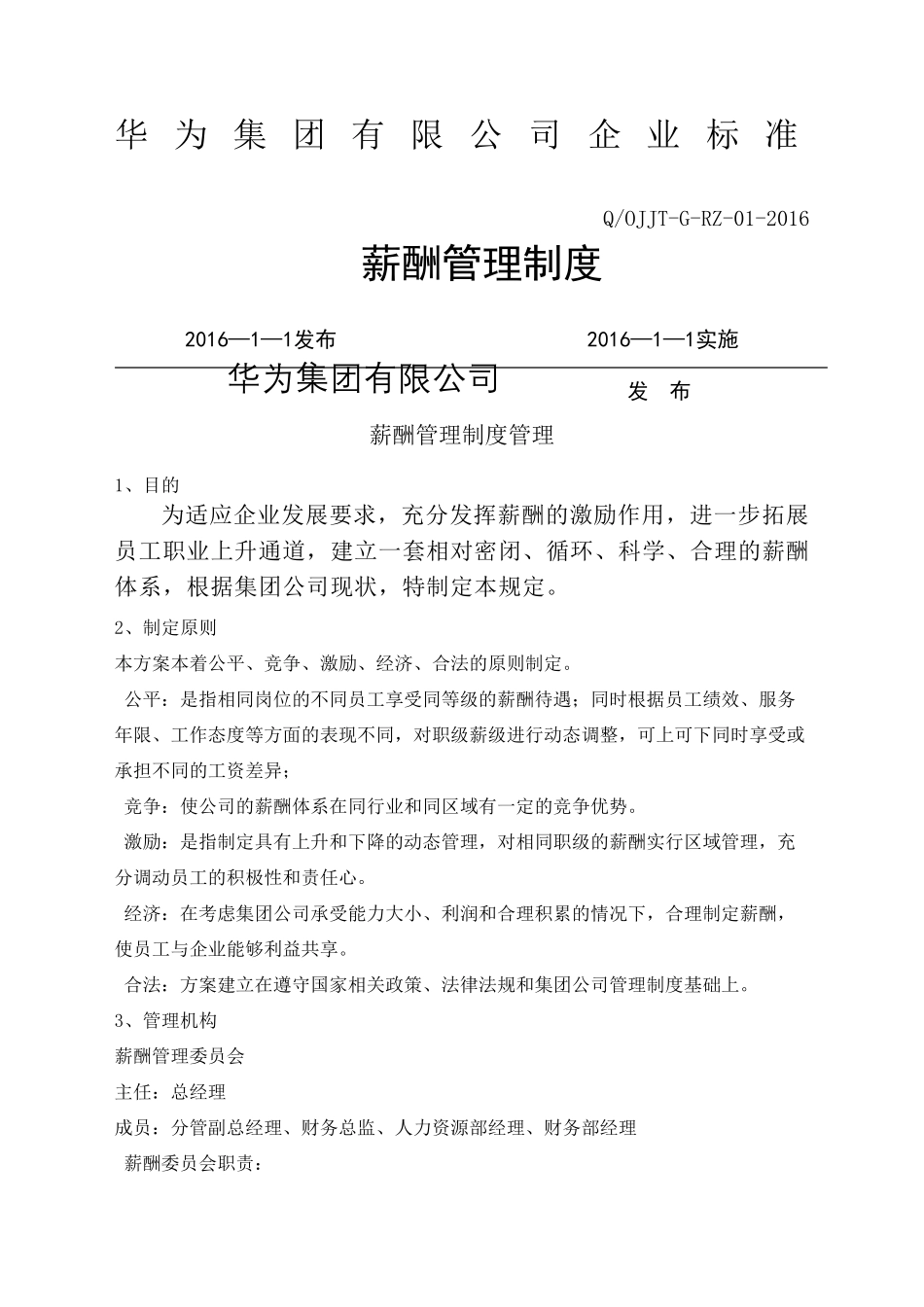 华为集团有限公司企业标准

Q/OJJT-G-RZ-01-2016

薪酬管理制度

2016—1—1发布　　2016—1—1实施

华为集团有限公司　　发　布

薪酬管理制度管理

1、目的

为适应企业发展要求，充分发挥薪酬的激励作用，进一步拓展员工职业上升通道，建立一套相对密闭、循环、科学、合理的薪酬体系，根据集团公司现状，特制定本规定。

2、制定原则

本方案本着公平、竞争、激励、经济、合法的原则制定。

公平：是指相同岗位的不同员工享受同等级的薪酬待遇；同时根据员工绩效、服务年限、工作态度等方面的表现不同，对职级薪级进行动态调整，可上可下同时享受或承担不同的工资差异；

竞争：使公司的薪酬体系在同行业和同区域有一定的竞争优势。

激励：是指制定具有上升和下降的动态管理，对相同职级的薪酬实行区域管理，充分调动员工的积极性和责任心。

经济：在考虑集团公司承受能力大小、利润和合理积累的情况下，合理制定薪酬，使员工与企业能够利益共享。

合法：方案建立在遵守国家相关政策、法律法规和集团公司管理制度基础上。

3、管理机构

薪酬管理委员会

主任：总经理

成员：分管副总经理、财务总监、人力资源部经理、财务部经理

薪酬委员会职责：